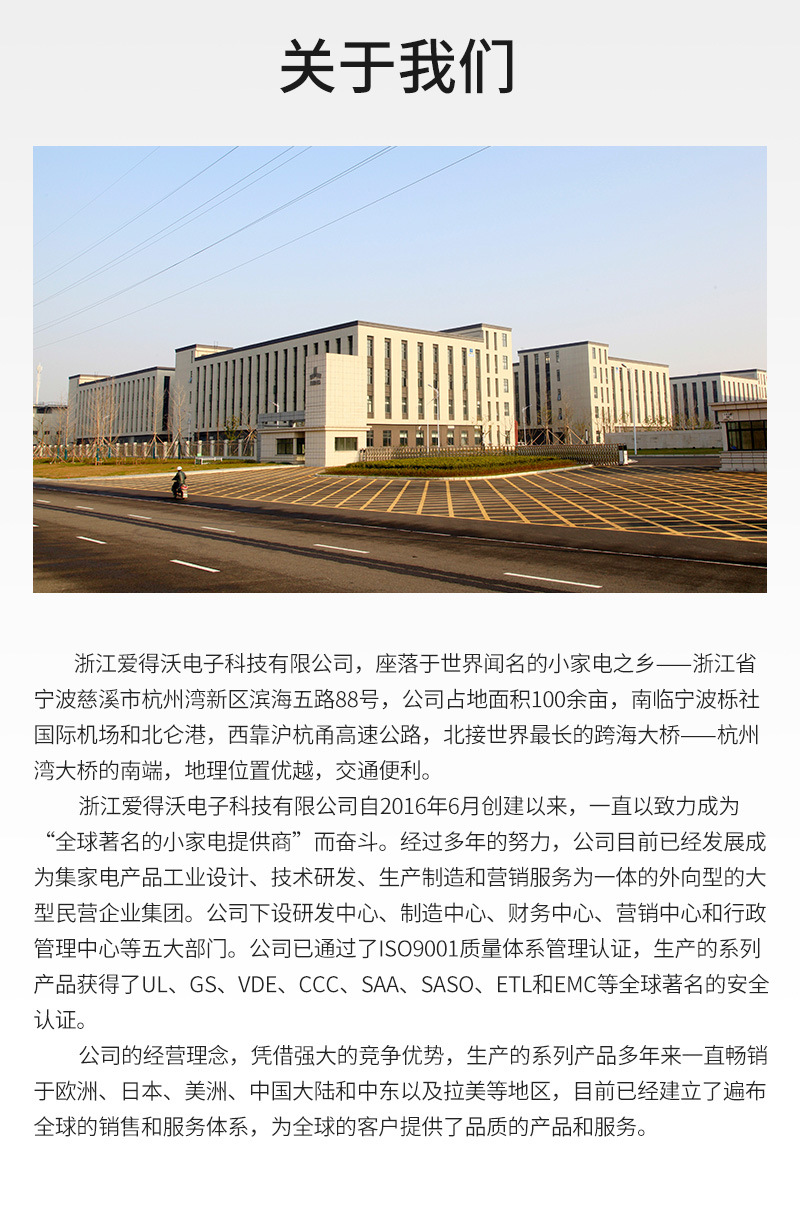 关于我们

浙江爱得沃电子科技有限公司，座落于世界闻名的小家电之乡——浙江省宁波慈溪市杭州湾新区滨海五路88号，公司占地面积100余亩，南临宁波栎社国际机场和北仑港，西靠沪杭甬高速公路，北接世界最长的跨海大桥——杭州湾大桥的南端，地理位置优越，交通便利。

浙江爱得沃电子科技有限公司自2016年6月创建以来，一直以致力成为“全球著名的小家电提供商”而奋斗。经过多年的努力，公司目前已经发展成为集家电产品工业设计、技术研发、生产制造和营销服务为一体的外向型的大型民营企业集团。公司下设研发中心、制造中心、财务中心、营销中心和行政管理中心等五大部门。公司已通过了ISO9001质量体系管理认证，生产的系列产品获得了UL、GS、VDE、CCC、SAA、SASO、ETL和EMC等全球著名的安全认证。

公司的经营理念，凭借强大的竞争优势，生产的系列产品多年来一直畅销于欧洲、日本、美洲、中国大陆和中东以及拉美等地区，目前已经建立了遍布全球的销售和服务体系，为全球的客户提供了品质的产品和服务。